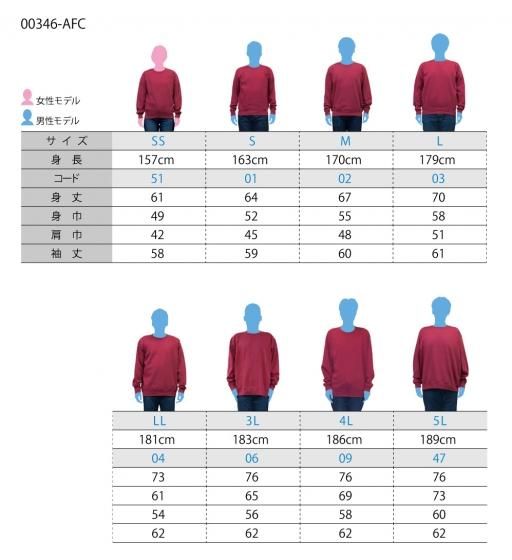 00346-AFC

女性モデル
男性モデル

| サイズ | SS | S | M | L |
|---|---|---|---|---|
| 身長 | 157cm | 163cm | 170cm | 179cm |
| コード | 51 | 01 | 02 | 03 |
| 身丈 | 61 | 64 | 67 | 70 |
| 身巾 | 49 | 52 | 55 | 58 |
| 肩巾 | 42 | 45 | 48 | 51 |
| 袖丈 | 58 | 59 | 60 | 61 |

| LL | 3L | 4L | 5L |
|---|---|---|---|
| 181cm | 183cm | 186cm | 189cm |
| 04 | 06 | 09 | 47 |
| 73 | 76 | 76 | 76 |
| 61 | 65 | 69 | 73 |
| 54 | 56 | 58 | 60 |
| 62 | 62 | 62 | 62 |